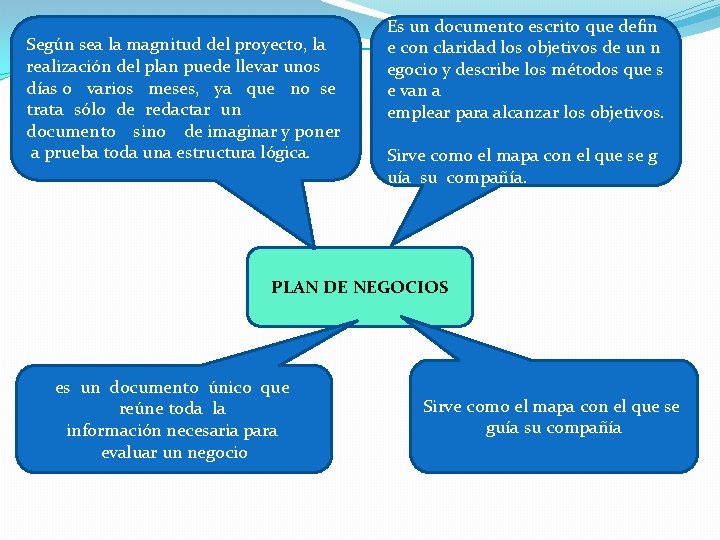 Según sea la magnitud del proyecto, la realización del plan puede llevar unos días o varios meses, ya que no se trata sólo de redactar un documento sino de imaginar y poner a prueba toda una estructura lógica.

Es un documento escrito que defin e con claridad los objetivos de un n egocio y describe los métodos que s e van a
emplear para alcanzar los objetivos.

Sirve como el mapa con el que se g uía su compañía.

PLAN DE NEGOCIOS

es un documento único que reúne toda la información necesaria para evaluar un negocio

Sirve como el mapa con el que se guía su compañía